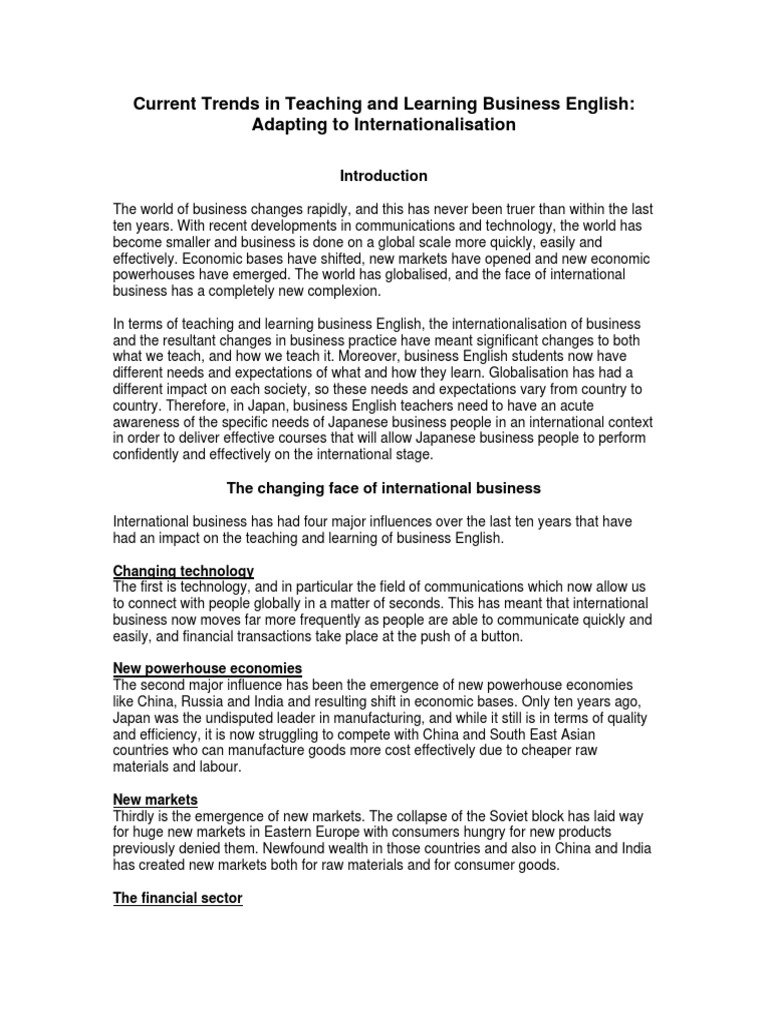 Current Trends in Teaching and Learning Business English: Adapting to Internationalisation

Introduction

The world of business changes rapidly, and this has never been truer than within the last ten years. With recent developments in communications and technology, the world has become smaller and business is done on a global scale more quickly, easily and effectively. Economic bases have shifted, new markets have opened and new economic powerhouses have emerged. The world has globalised, and the face of international business has a completely new complexion.

In terms of teaching and learning business English, the internationalisation of business and the resultant changes in business practice have meant significant changes to both what we teach, and how we teach it. Moreover, business English students now have different needs and expectations of what and how they learn. Globalisation has had a different impact on each society, so these needs and expectations vary from country to country. Therefore, in Japan, business English teachers need to have an acute awareness of the specific needs of Japanese business people in an international context in order to deliver effective courses that will allow Japanese business people to perform confidently and effectively on the international stage.

The changing face of international business

International business has had four major influences over the last ten years that have had an impact on the teaching and learning of business English.

Changing technology
The first is technology, and in particular the field of communications which now allow us to connect with people globally in a matter of seconds. This has meant that international business now moves far more frequently as people are able to communicate quickly and easily, and financial transactions take place at the push of a button.

New powerhouse economies
The second major influence has been the emergence of new powerhouse economies like China, Russia and India and resulting shift in economic bases. Only ten years ago, Japan was the undisputed leader in manufacturing, and while it still is in terms of quality and efficiency, it is now struggling to compete with China and South East Asian countries who can manufacture goods more cost effectively due to cheaper raw materials and labour.

New markets
Thirdly is the emergence of new markets. The collapse of the Soviet block has laid way for huge new markets in Eastern Europe with consumers hungry for new products previously denied them. Newfound wealth in those countries and also in China and India has created new markets both for raw materials and for consumer goods.

The financial sector